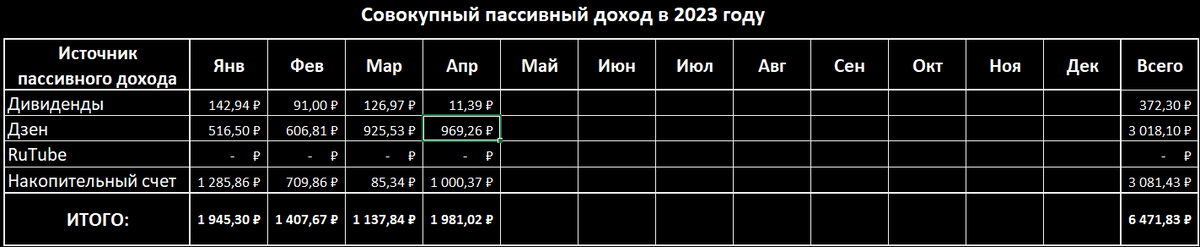 Совокупный пассивный доход в 2023 году

| Источник пассивного дохода | Янв | Фев | Мар | Апр | Май | Июн | Июл | Авг | Сен | Окт | Ноя | Дек | Всего |
|---|---|---|---|---|---|---|---|---|---|---|---|---|---|
| Дивиденды | 142,94 ₽ | 91,00 ₽ | 126,97 ₽ | 11,39 ₽ | | | | | | | | | 372,30 ₽ |
| Дзен | 516,50 ₽ | 606,81 ₽ | 925,53 ₽ | 969,26 ₽ | | | | | | | | | 3 018,10 ₽ |
| RuTube | - ₽ | - ₽ | - ₽ | - ₽ | | | | | | | | | - ₽ |
| Накопительный счет | 1 285,86 ₽ | 709,86 ₽ | 85,34 ₽ | 1 000,37 ₽ | | | | | | | | | 3 081,43 ₽ |
| ИТОГО: | 1 945,30 ₽ | 1 407,67 ₽ | 1 137,84 ₽ | 1 981,02 ₽ | | | | | | | | | 6 471,83 ₽ |